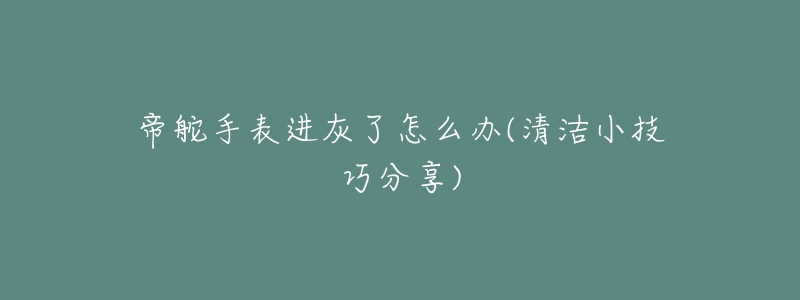 帝舵手表进灰了怎么办(清洁小技巧分享)